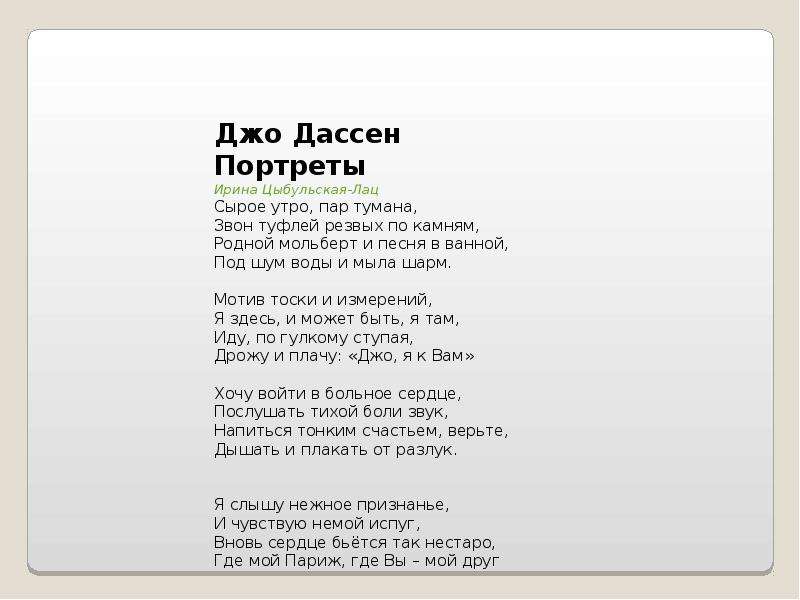 Джо Дассен
Портреты
Ирина Цыбульская-Лац
Сырое утро, пар тумана,
Звон туфлей резвых по камням,
Родной мольберт и песня в ванной,
Под шум воды и мыла шарм.

Мотив тоски и измерений,
Я здесь, и может быть, я там,
Иду, по гулкому ступая,
Дрожу и плачу: «Джо, я к Вам»

Хочу войти в больное сердце,
Послушать тихой боли звук,
Напиться тонким счастьем, верьте,
Дышать и плакать от разлук.

Я слышу нежное признанье,
И чувствую немой испуг,
Вновь сердце бьётся так нестаро,
Где мой Париж, где Вы – мой друг